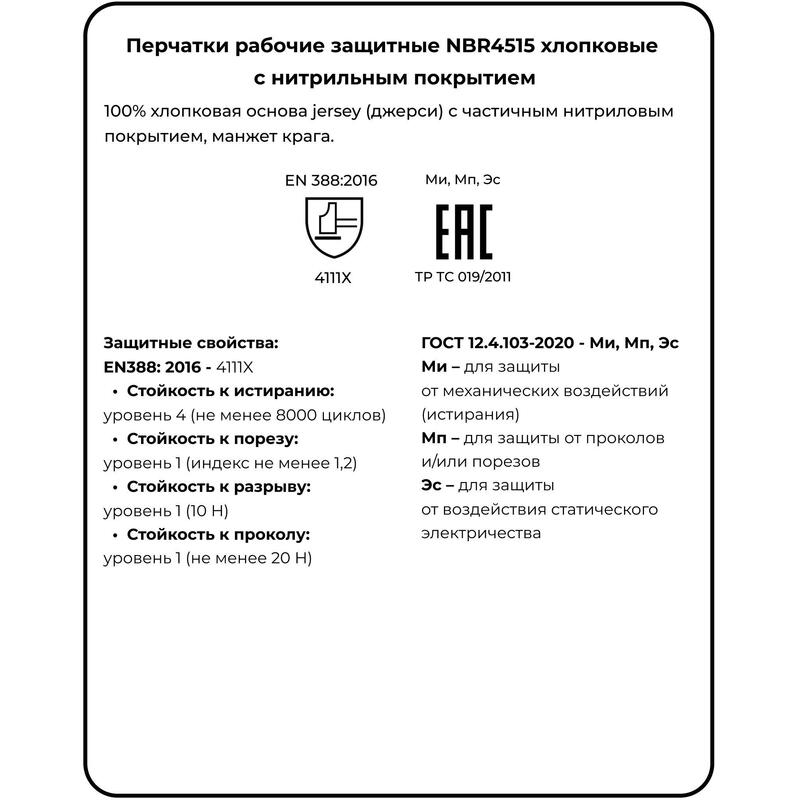 Перчатки рабочие защитные NBR4515 хлопковые с нитрильным покрытием

100% хлопковая основа jersey (джерси) с частичным нитриловым покрытием, манжет крага.

EN 388:2016

4111X

Ми, Мп, Эс

EAC

ТР ТС 019/2011

Защитные свойства:
EN388: 2016 - 4111X
• Стойкость к истиранию:
уровень 4 (не менее 8000 циклов)
• Стойкость к порезу:
уровень 1 (индекс не менее 1,2)
• Стойкость к разрыву:
уровень 1 (10 Н)
• Стойкость к проколу:
уровень 1 (не менее 20 Н)

ГОСТ 12.4.103-2020 - Ми, Мп, Эс
Ми – для защиты от механических воздействий (истирания)
Мп – для защиты от проколов и/или порезов
Эс – для защиты от воздействия статического электричества